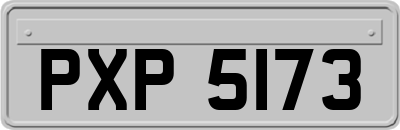 PXP 5173